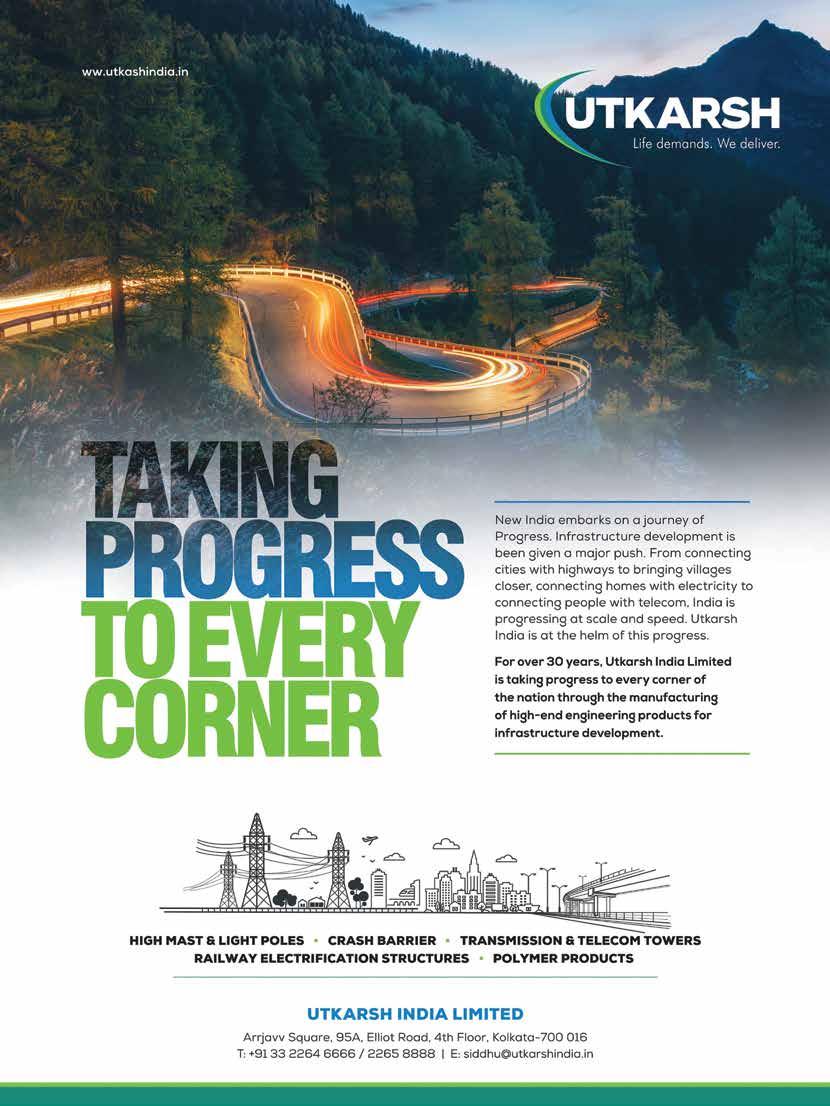 www.utkashindia.in

UTKARSH
Life demands. We deliver.

TAKING PROGRESS TO EVERY CORNER

New India embarks on a journey of Progress. Infrastructure development is been given a major push. From connecting cities with highways to bringing villages closer, connecting homes with electricity to connecting people with telecom, India is progressing at scale and speed. Utkarsh India is at the helm of this progress.

For over 30 years, Utkarsh India Limited is taking progress to every corner of the nation through the manufacturing of high-end engineering products for infrastructure development.

HIGH MAST & LIGHT POLES • CRASH BARRIER • TRANSMISSION & TELECOM TOWERS
RAILWAY ELECTRIFICATION STRUCTURES • POLYMER PRODUCTS

UTKARSH INDIA LIMITED
Arrjavv Square, 95A, Elliot Road, 4th Floor, Kolkata-700 016
T: +91 33 2264 6666 / 2265 8888 | E: siddhu@utkarshindia.in